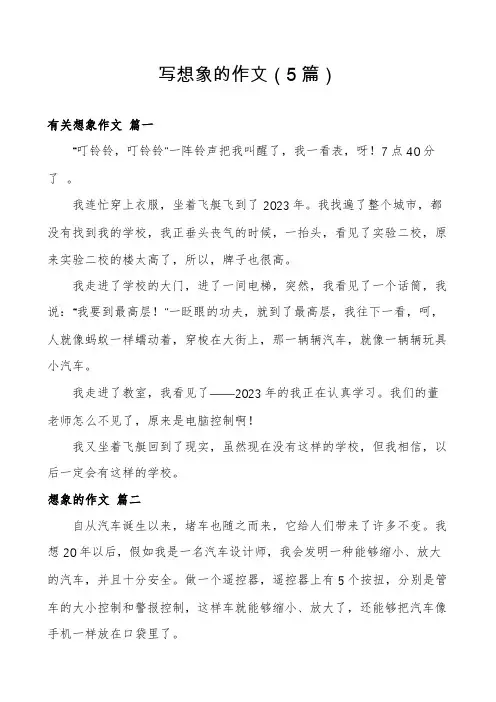 写想象的作文（5篇）

有关想象作文 篇一

"叮铃铃，叮铃铃"一阵铃声把我叫醒了，我一看表，呀！7点40分了 。

我连忙穿上衣服，坐着飞艇飞到了2023年。我找遍了整个城市，都没有找到我的学校，我正垂头丧气的时候，一抬头，看见了实验二校，原来实验二校的楼太高了，所以，牌子也很高。

我走进了学校的大门，进了一间电梯，突然，我看见了一个话筒，我说："我要到最高层！"一眨眼的功夫，就到了最高层，我往下一看，呵，人就像蚂蚁一样蠕动着，穿梭在大街上，那一辆辆汽车，就像一辆辆玩具小汽车。

我走进了教室，我看见了——2023年的我正在认真学习。我们的董老师怎么不见了，原来是电脑控制啊！

我又坐着飞艇回到了现实，虽然现在没有这样的学校，但我相信，以后一定会有这样的学校。

想象的作文 篇二

自从汽车诞生以来，堵车也随之而来，它给人们带来了许多不变。我想20年以后，假如我是一名汽车设计师，我会发明一种能够缩小、放大的汽车，并且十分安全。做一个遥控器，遥控器上有5个按扭，分别是管车的大小控制和警报控制，这样车就能够缩小、放大了，还能够把汽车像手机一样放在口袋里了。